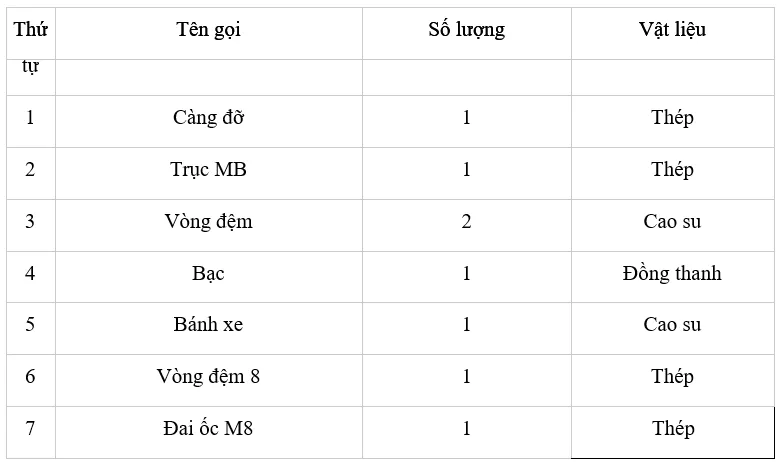 | Thứ tự | Tên gọi | Số lượng | Vật liệu |
|---|---|---|---|
| 1 | Càng đỡ | 1 | Thép |
| 2 | Trục MB | 1 | Thép |
| 3 | Vòng đệm | 2 | Cao su |
| 4 | Bạc | 1 | Đồng thanh |
| 5 | Bánh xe | 1 | Cao su |
| 6 | Vòng đệm 8 | 1 | Thép |
| 7 | Đai ốc M8 | 1 | Thép |